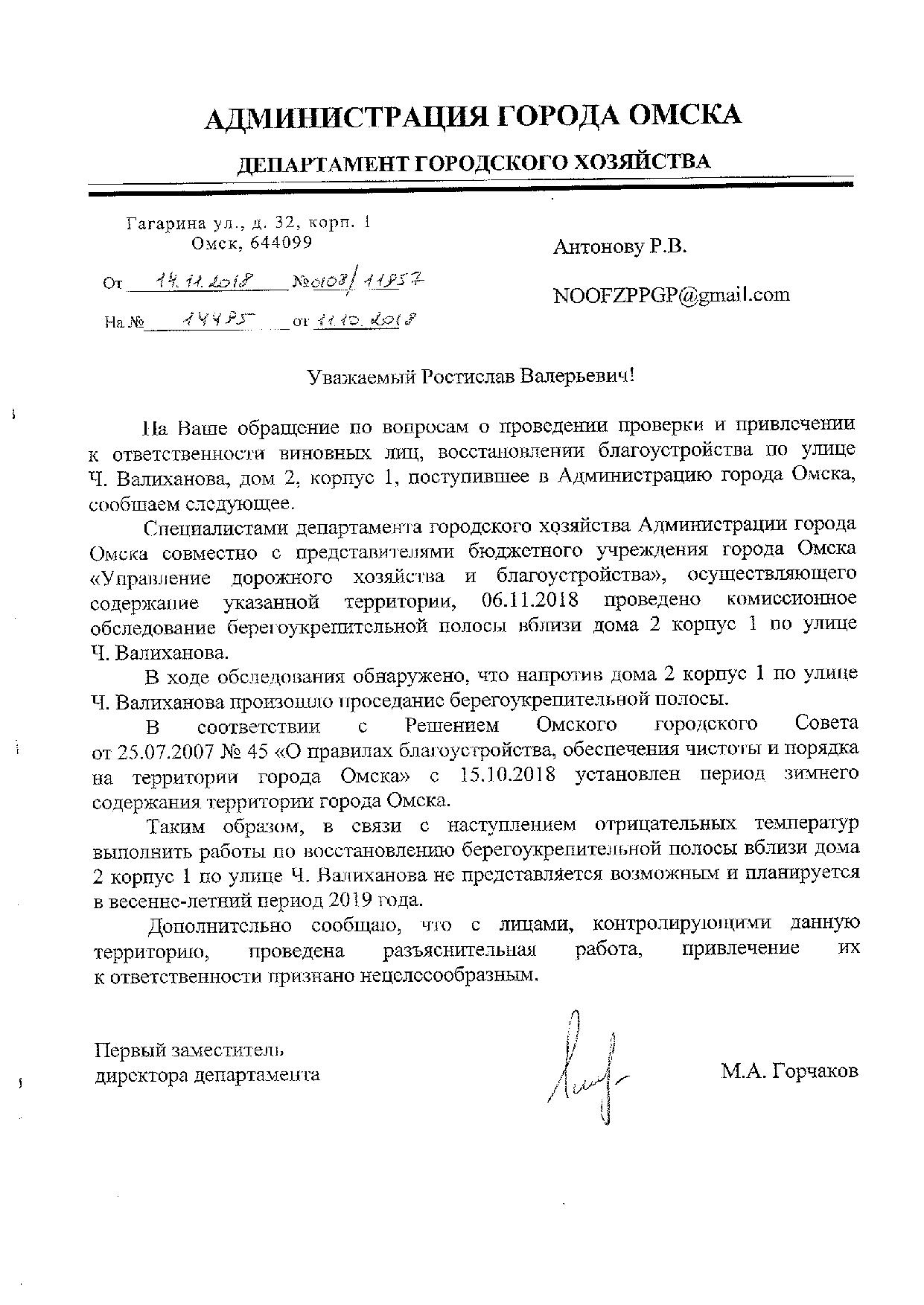 АДМИНИСТРАЦИЯ ГОРОДА ОМСКА

ДЕПАРТАМЕНТ ГОРОДСКОГО ХОЗЯЙСТВА

Гагарина ул., д. 32, корп. 1
Омск, 644099

От 14.11.2018 №0108/11857

На № 14485 от 11.10.2018

Антонову Р.В.

NOOFZPPGP@gmail.com

Уважаемый Ростислав Валерьевич!

На Ваше обращение по вопросам о проведении проверки и привлечении к ответственности виновных лиц, восстановлении благоустройства по улице Ч. Валиханова, дом 2, корпус 1, поступившее в Администрацию города Омска, сообщаем следующее.

Специалистами департамента городского хозяйства Администрации города Омска совместно с представителями бюджетного учреждения города Омска «Управление дорожного хозяйства и благоустройства», осуществляющего содержание указанной территории, 06.11.2018 проведено комиссионное обследование берегоукрепительной полосы вблизи дома 2 корпус 1 по улице Ч. Валиханова.

В ходе обследования обнаружено, что напротив дома 2 корпус 1 по улице Ч. Валиханова произошло проседание берегоукрепительной полосы.

В соответствии с Решением Омского городского Совета от 25.07.2007 № 45 «О правилах благоустройства, обеспечения чистоты и порядка на территории города Омска» с 15.10.2018 установлен период зимнего содержания территории города Омска.

Таким образом, в связи с наступлением отрицательных температур выполнить работы по восстановлению берегоукрепительной полосы вблизи дома 2 корпус 1 по улице Ч. Валиханова не представляется возможным и планируется в весенне-летний период 2019 года.

Дополнительно сообщаю, что с лицами, контролирующими данную территорию, проведена разъяснительная работа, привлечение их к ответственности признано нецелесообразным.

Первый заместитель
директора департамента

М.А. Горчаков